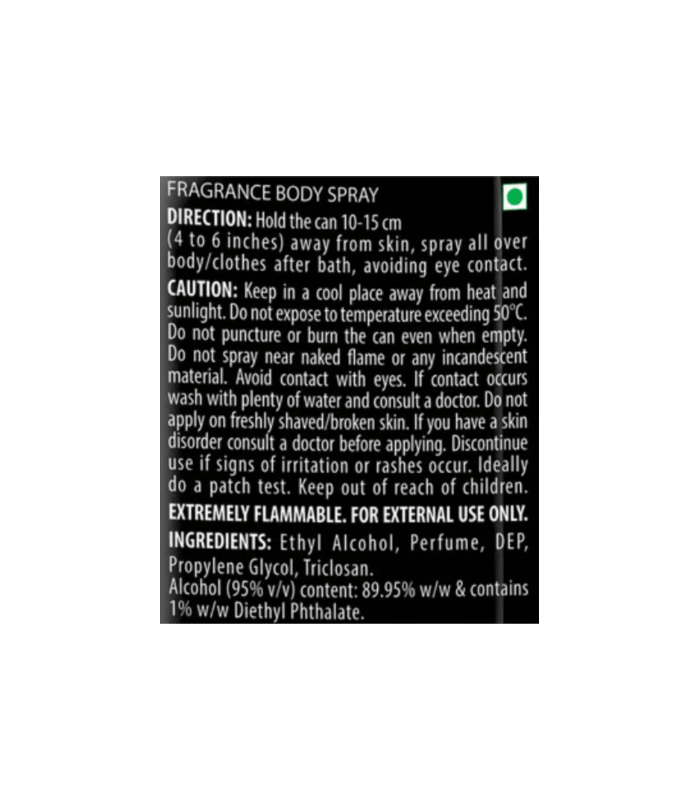 FRAGRANCE BODY SPRAY

DIRECTION: Hold the can 10-15 cm (4 to 6 inches) away from skin, spray all over body/clothes after bath, avoiding eye contact.

CAUTION: Keep in a cool place away from heat and sunlight. Do not expose to temperature exceeding 50°C. Do not puncture or burn the can even when empty. Do not spray near naked flame or any incandescent material. Avoid contact with eyes. If contact occurs wash with plenty of water and consult a doctor. Do not apply on freshly shaved/broken skin. If you have a skin disorder consult a doctor before applying. Discontinue use if signs of irritation or rashes occur. Ideally do a patch test. Keep out of reach of children.

EXTREMELY FLAMMABLE. FOR EXTERNAL USE ONLY.

INGREDIENTS: Ethyl Alcohol, Perfume, DEP, Propylene Glycol, Triclosan.
Alcohol (95% v/v) content: 89.95% w/w & contains 1% w/w Diethyl Phthalate.